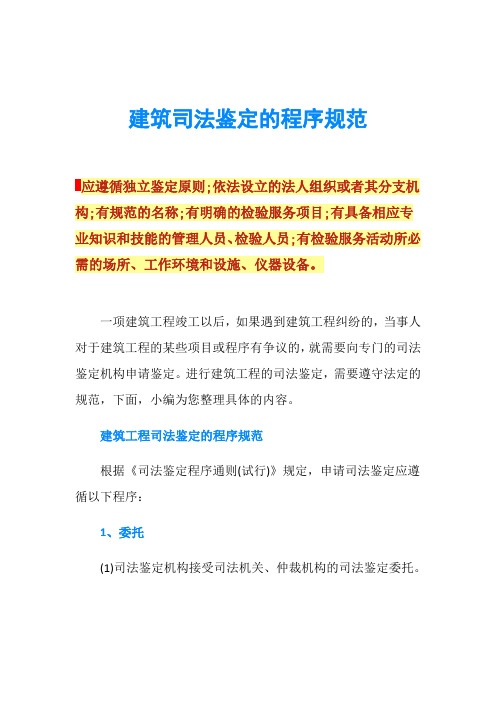 建筑司法鉴定的程序规范

应遵循独立鉴定原则;依法设立的法人组织或者其分支机构;有规范的名称;有明确的检验服务项目;有具备相应专业知识和技能的管理人员、检验人员;有检验服务活动所必需的场所、工作环境和设施、仪器设备。

一项建筑工程竣工以后，如果遇到建筑工程纠纷的，当事人对于建筑工程的某些项目或程序有争议的，就需要向专门的司法鉴定机构申请鉴定。进行建筑工程的司法鉴定，需要遵守法定的规范，下面，小编为您整理具体的内容。

建筑工程司法鉴定的程序规范

根据《司法鉴定程序通则(试行)》规定，申请司法鉴定应遵循以下程序:

1、委托

(1)司法鉴定机构接受司法机关、仲裁机构的司法鉴定委托。